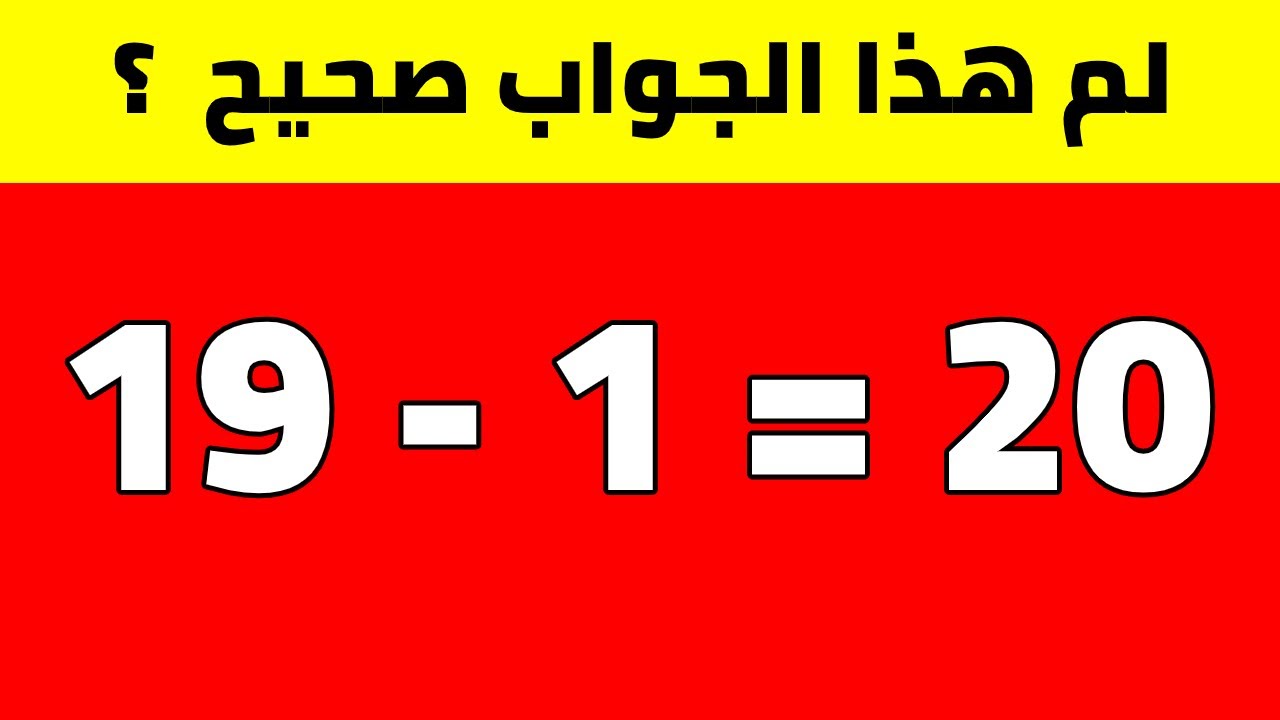 لم هذا الجواب صحيح ؟

$19 - 1 = 20$